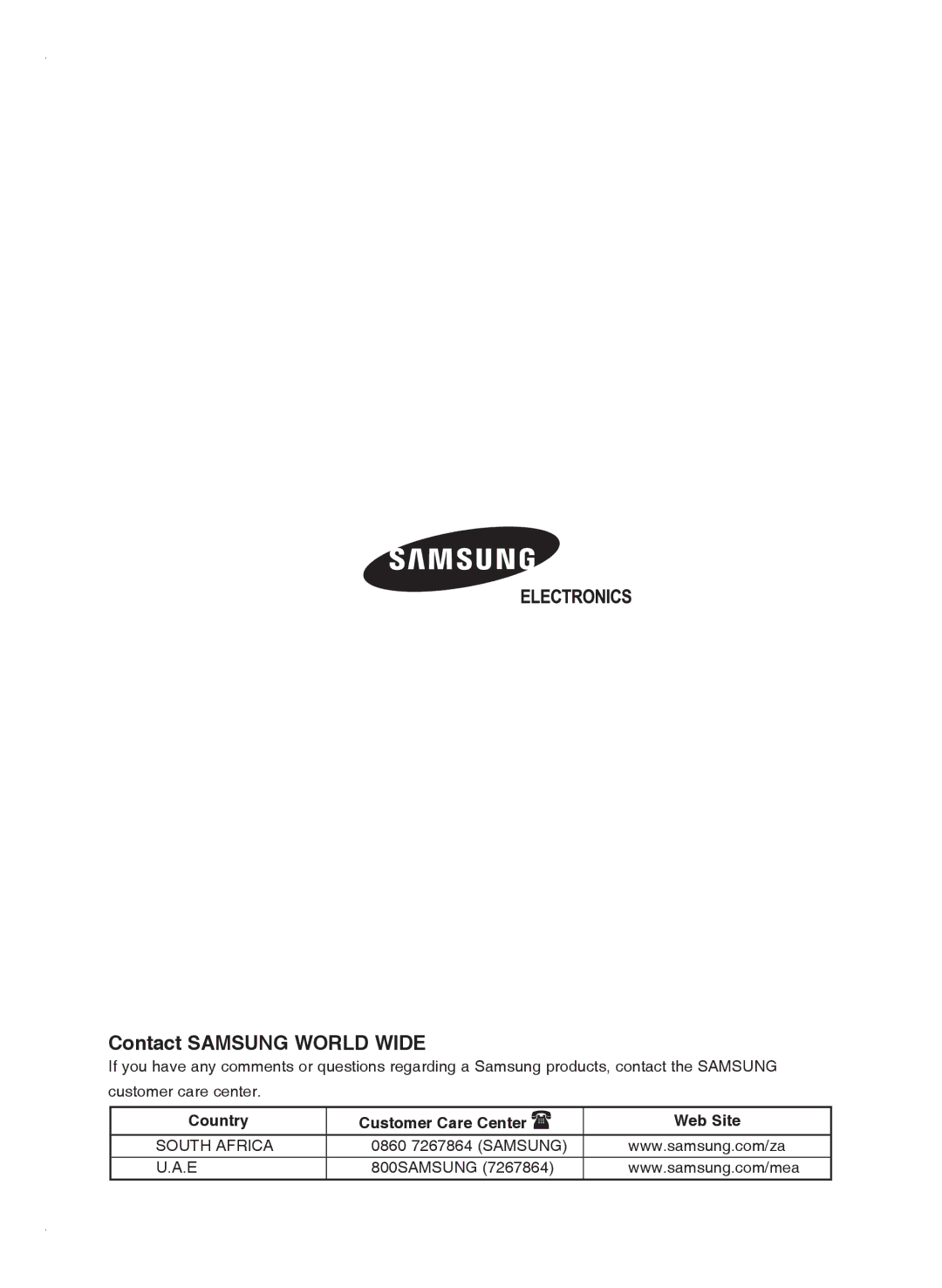 SAMSUNG
ELECTRONICS

Contact SAMSUNG WORLD WIDE

If you have any comments or questions regarding a Samsung products, contact the SAMSUNG customer care center.

| Country | Customer Care Center ☎ | Web Site |
|---|---|---|
| SOUTH AFRICA | 0860 7267864 (SAMSUNG) | www.samsung.com/za |
| U.A.E | 800SAMSUNG (7267864) | www.samsung.com/mea |